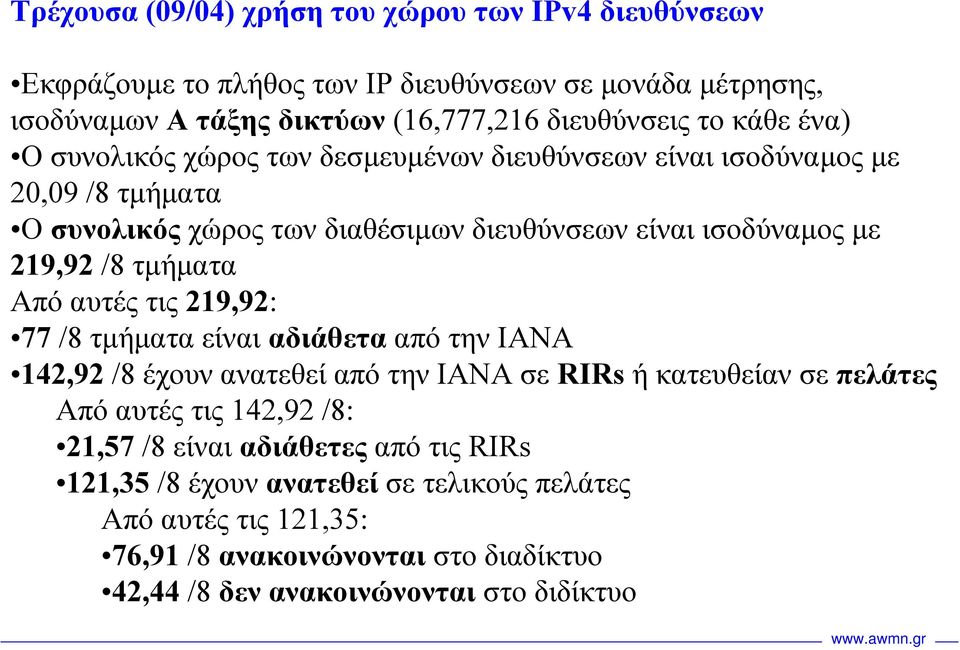 Τρέχουσα (09/04) χρήση του χώρου των IPv4 διευθύνσεων

•Εκφράζουμε το πλήθος των IP διευθύνσεων σε μονάδα μέτρησης, ισοδύναμων Α τάξης δικτύων (16,777,216 διευθύνσεις το κάθε ένα)
•Ο συνολικός χώρος των δεσμευμένων διευθύνσεων είναι ισοδύναμος με 20,09 /8 τμήματα
•Ο συνολικός χώρος των διαθέσιμων διευθύνσεων είναι ισοδύναμος με 219,92 /8 τμήματα
Από αυτές τις 219,92:
•77 /8 τμήματα είναι αδιάθετα από την IANA
•142,92 /8 έχουν ανατεθεί από την IANA σε RIRs ή κατευθείαν σε πελάτες
Από αυτές τις 142,92 /8:
•21,57 /8 είναι αδιάθετες από τις RIRs
•121,35 /8 έχουν ανατεθεί σε τελικούς πελάτες
Από αυτές τις 121,35:
•76,91 /8 ανακοινώνονται στο διαδίκτυο
•42,44 /8 δεν ανακοινώνονται στο διδίκτυο

www.awmn.gr